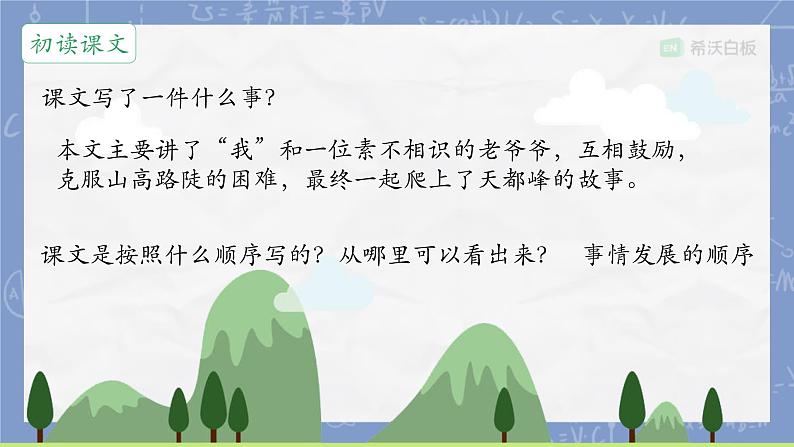 初读课文

EN 希沃白板

课文写了一件什么事？

本文主要讲了“我”和一位素不相识的老爷爷，互相鼓励，克服山高路陡的困难，最终一起爬上了天都峰的故事。

课文是按照什么顺序写的？从哪里可以看出来？ 事情发展的顺序